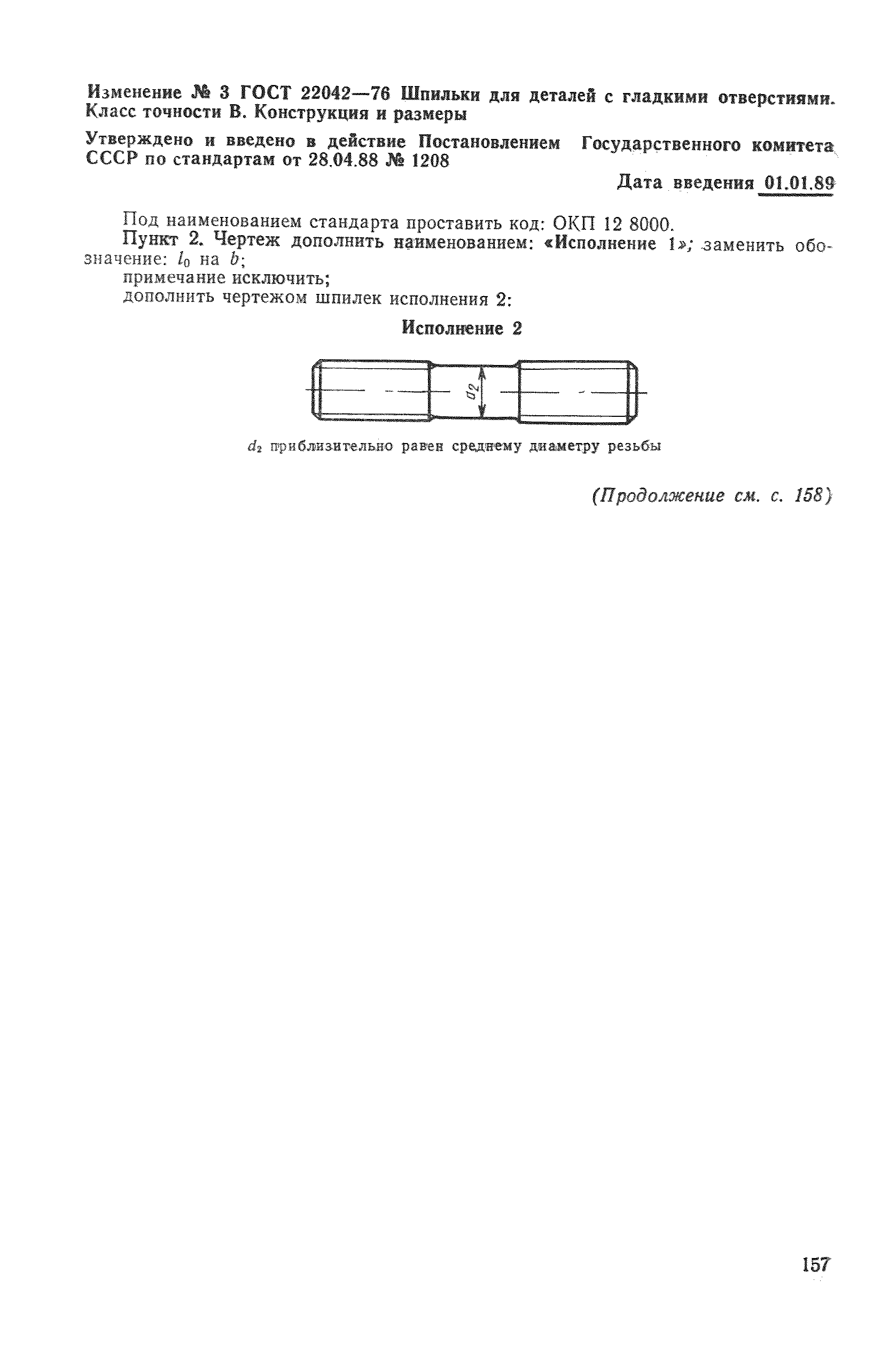 Изменение № 3 ГОСТ 22042—76 Шпильки для деталей с гладкими отверстиями. Класс точности В. Конструкция и размеры

Утверждено и введено в действие Постановлением Государственного комитета СССР по стандартам от 28.04.88 № 1208

Дата введения 01.01.89

Под наименованием стандарта проставить код: ОКП 12 8000.

Пункт 2. Чертеж дополнить наименованием: «Исполнение 1»; заменить обозначение: $l_0$ на $b$;

примечание исключить;

дополнить чертежом шпилек исполнения 2:

Исполнение 2

$d_2$

$d_2$ приблизительно равен среднему диаметру резьбы

(Продолжение см. с. 158)

157